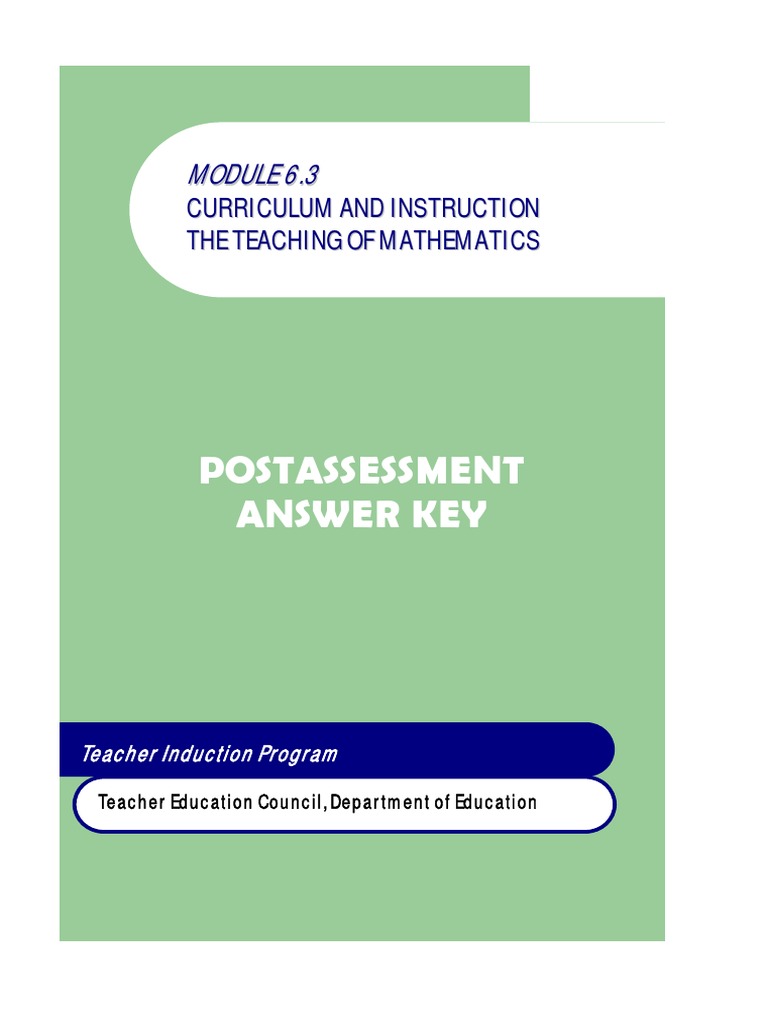 MODULE 6.3
CURRICULUM AND INSTRUCTION
THE TEACHING OF MATHEMATICS

POSTASSESSMENT
ANSWER KEY

Teacher Induction Program

Teacher Education Council, Department of Education